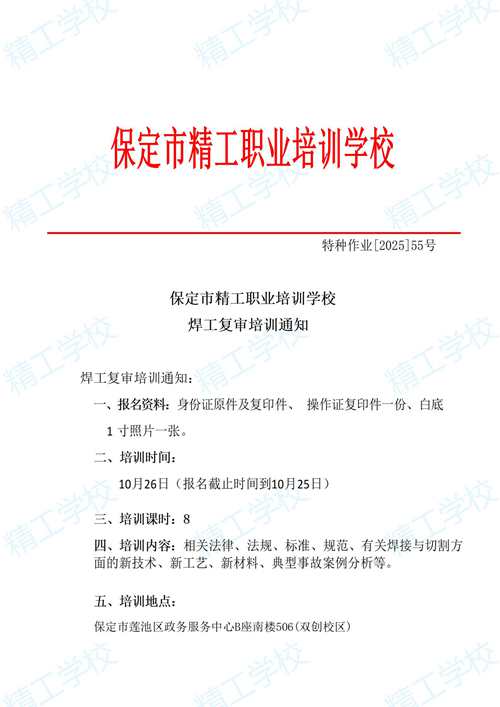 保定市精工职业培训学校

特种作业[2025]55号

保定市精工职业培训学校
焊工复审培训通知

焊工复审培训通知：

一、报名资料：身份证原件及复印件、 操作证复印件一份、白底1寸照片一张。

二、培训时间：

10月26日（报名截止时间到10月25日）

三、培训课时：8

四、培训内容：相关法律、法规、标准、规范、有关焊接与切割方面的新技术、新工艺、新材料、典型事故案例分析等。

五、培训地点：

保定市莲池区政务服务中心B座南楼506（双创校区）

精工学校